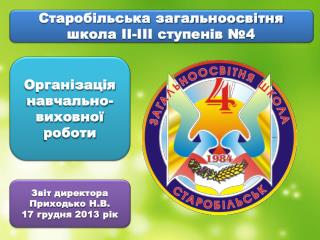 Старобільська загальноосвітня школа ІІ-ІІІ ступенів №4

Організація навчально-виховної роботи

ЗАГАЛЬНООСВІТНЯ ШКОЛА
4
1984
СТАРОБІЛЬСЬК

Звіт директора
Приходько Н.В.
17 грудня 2013 рік